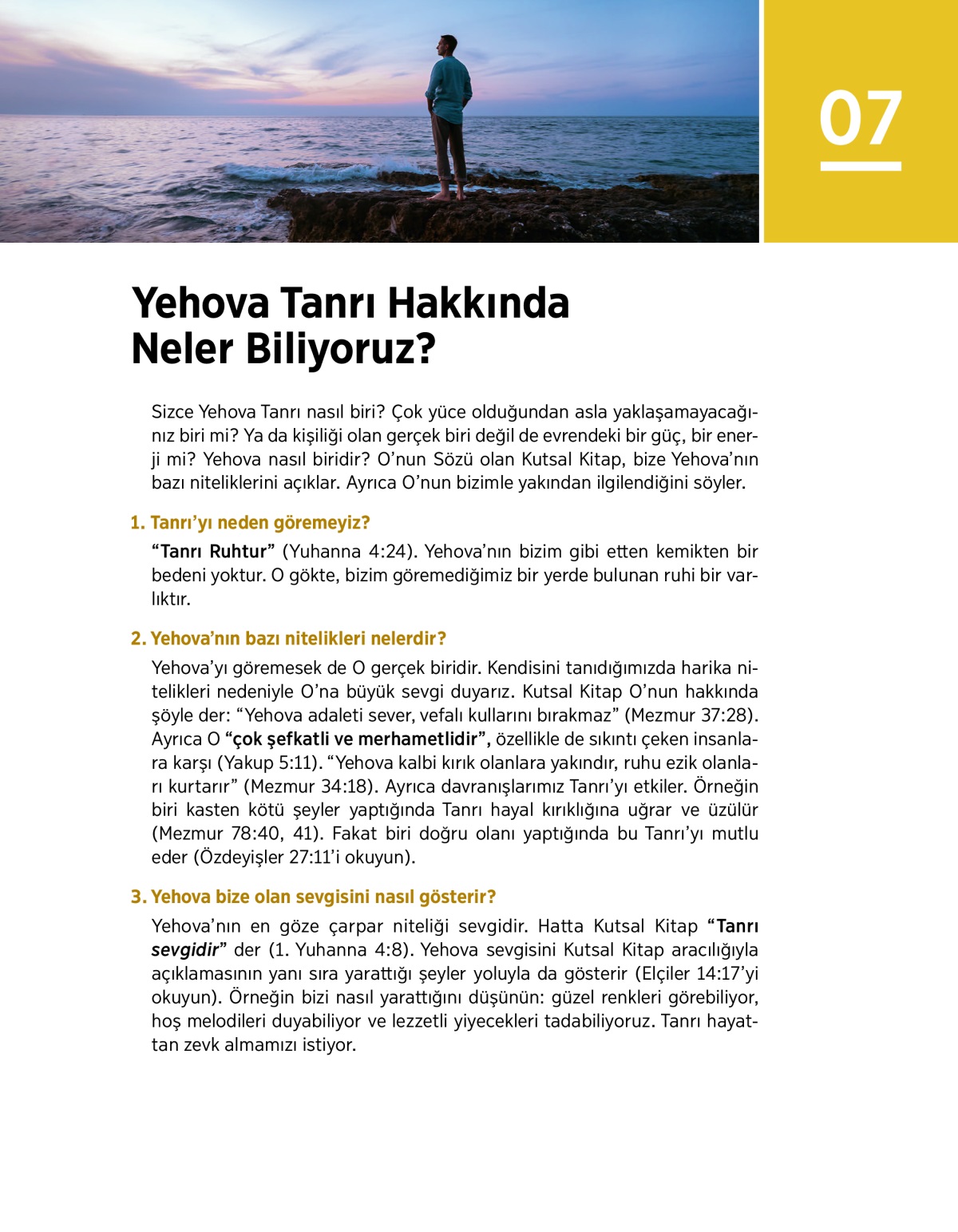 07

Yehova Tanrı Hakkında Neler Biliyoruz?

Sizce Yehova Tanrı nasıl biri? Çok yüce olduğundan asla yaklaşamayacağınız biri mi? Ya da kişiliği olan gerçek biri değil de evrendeki bir güç, bir enerji mi? Yehova nasıl biridir? O'nun Sözü olan Kutsal Kitap, bize Yehova'nın bazı niteliklerini açıklar. Ayrıca O'nun bizimle yakından ilgilendiğini söyler.

1. Tanrı'yı neden göremeyiz?

"Tanrı Ruhtur" (Yuhanna 4:24). Yehova'nın bizim gibi etten kemikten bir bedeni yoktur. O gökte, bizim göremediğimiz bir yerde bulunan ruhi bir varlıktır.

2. Yehova'nın bazı nitelikleri nelerdir?

Yehova'yı göremesek de O gerçek biridir. Kendisini tanıdığımızda harika nitelikleri nedeniyle O'na büyük sevgi duyarız. Kutsal Kitap O'nun hakkında şöyle der: "Yehova adaleti sever, vefalı kullarını bırakmaz" (Mezmur 37:28). Ayrıca O "çok şefkatli ve merhametlidir", özellikle de sıkıntı çeken insanlara karşı (Yakup 5:11). "Yehova kalbi kırık olanlara yakındır, ruhu ezik olanları kurtarır" (Mezmur 34:18). Ayrıca davranışlarımız Tanrı'yı etkiler. Örneğin biri kasten kötü şeyler yaptığında Tanrı hayal kırıklığına uğrar ve üzülür (Mezmur 78:40, 41). Fakat biri doğru olanı yaptığında bu Tanrı'yı mutlu eder (Özdeyişler 27:11'i okuyun).

3. Yehova bize olan sevgisini nasıl gösterir?

Yehova'nın en göze çarpar niteliği sevgidir. Hatta Kutsal Kitap "Tanrı sevgidir" der (1. Yuhanna 4:8). Yehova sevgisini Kutsal Kitap aracılığıyla açıklamasının yanı sıra yarattığı şeyler yoluyla da gösterir (Elçiler 14:17'yi okuyun). Örneğin bizi nasıl yarattığını düşünün: güzel renkleri görebiliyor, hoş melodileri duyabiliyor ve lezzetli yiyecekleri tadabiliyoruz. Tanrı hayattan zevk almamızı istiyor.